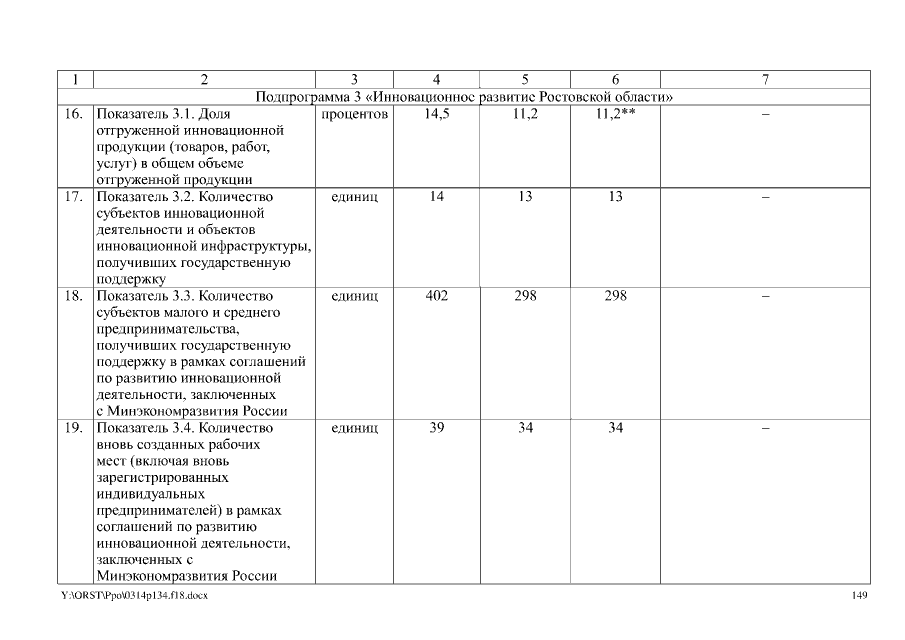 | 1 | 2 | 3 | 4 | 5 | 6 | 7 |
|---|---|---|---|---|---|---|
| Подпрограмма 3 «Инновационное развитие Ростовской области» | | | | | | |
| 16. | Показатель 3.1. Доля отгруженной инновационной продукции (товаров, работ, услуг) в общем объеме отгруженной продукции | процентов | 14,5 | 11,2 | 11,2** | – |
| 17. | Показатель 3.2. Количество субъектов инновационной деятельности и объектов инновационной инфраструктуры, получивших государственную поддержку | единиц | 14 | 13 | 13 | – |
| 18. | Показатель 3.3. Количество субъектов малого и среднего предпринимательства, получивших государственную поддержку в рамках соглашений по развитию инновационной деятельности, заключенных с Минэкономразвития России | единиц | 402 | 298 | 298 | – |
| 19. | Показатель 3.4. Количество вновь созданных рабочих мест (включая вновь зарегистрированных индивидуальных предпринимателей) в рамках соглашений по развитию инновационной деятельности, заключенных с Минэкономразвития России | единиц | 39 | 34 | 34 | – |

Y:\ORST\Ppo\0314p134.f18.docx 149